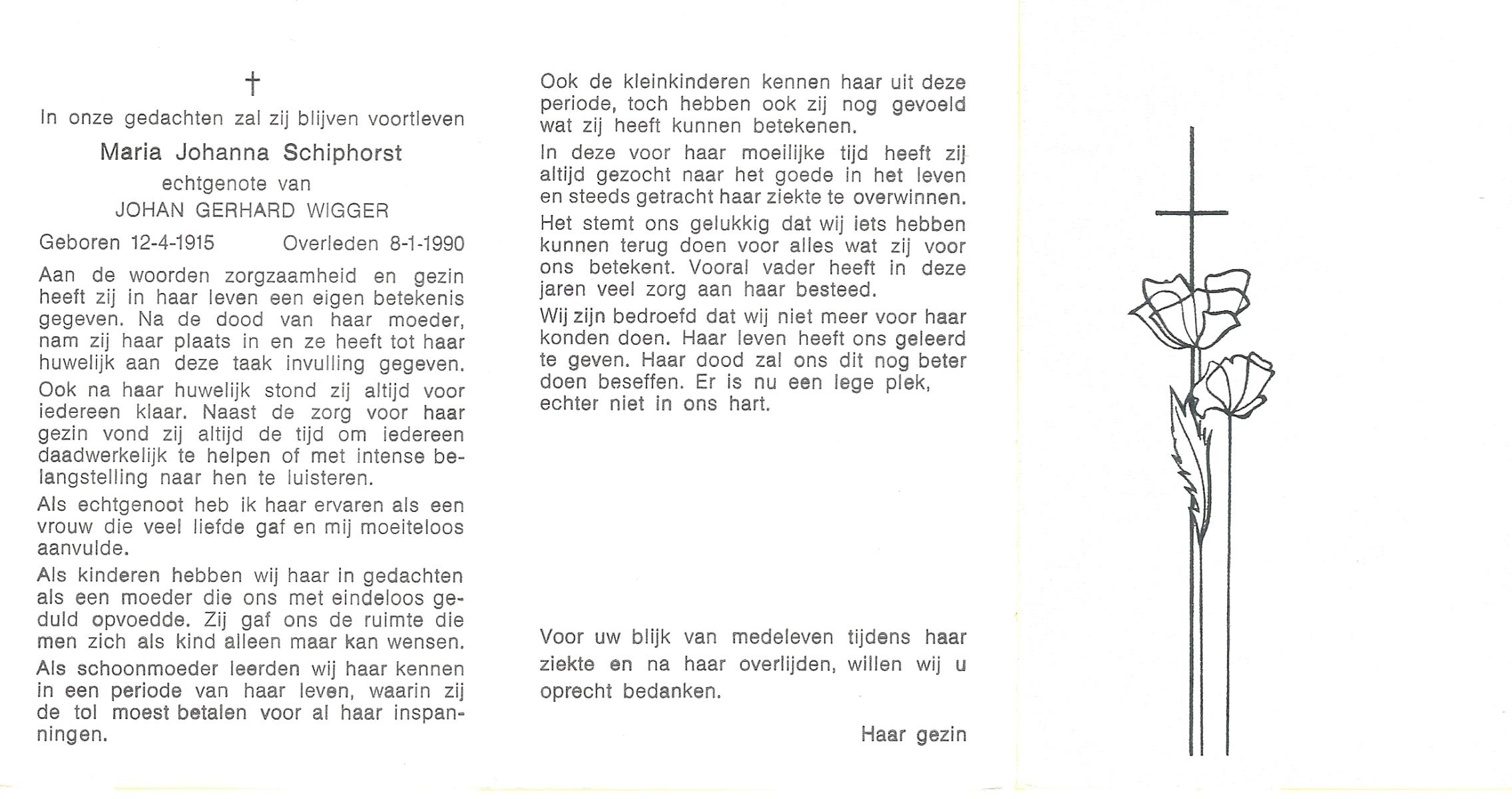 †

In onze gedachten zal zij blijven voortleven

Maria Johanna Schiphorst

echtgenote van

JOHAN GERHARD WIGGER

Geboren 12-4-1915 Overleden 8-1-1990

Aan de woorden zorgzaamheid en gezin heeft zij in haar leven een eigen betekenis gegeven. Na de dood van haar moeder, nam zij haar plaats in en ze heeft tot haar huwelijk aan deze taak invulling gegeven.

Ook na haar huwelijk stond zij altijd voor iedereen klaar. Naast de zorg voor haar gezin vond zij altijd de tijd om iedereen daadwerkelijk te helpen of met intense belangstelling naar hen te luisteren.

Als echtgenoot heb ik haar ervaren als een vrouw die veel liefde gaf en mij moeiteloos aanvulde.

Als kinderen hebben wij haar in gedachten als een moeder die ons met eindeloos geduld opvoedde. Zij gaf ons de ruimte die men zich als kind alleen maar kan wensen.

Als schoonmoeder leerden wij haar kennen in een periode van haar leven, waarin zij de tol moest betalen voor al haar inspanningen.

Ook de kleinkinderen kennen haar uit deze periode, toch hebben ook zij nog gevoeld wat zij heeft kunnen betekenen.

In deze voor haar moeilijke tijd heeft zij altijd gezocht naar het goede in het leven en steeds getracht haar ziekte te overwinnen.

Het stemt ons gelukkig dat wij iets hebben kunnen terug doen voor alles wat zij voor ons betekent. Vooral vader heeft in deze jaren veel zorg aan haar besteed.

Wij zijn bedroefd dat wij niet meer voor haar konden doen. Haar leven heeft ons geleerd te geven. Haar dood zal ons dit nog beter doen beseffen. Er is nu een lege plek, echter niet in ons hart.

Voor uw blijk van medeleven tijdens haar ziekte en na haar overlijden, willen wij u oprecht bedanken.

Haar gezin